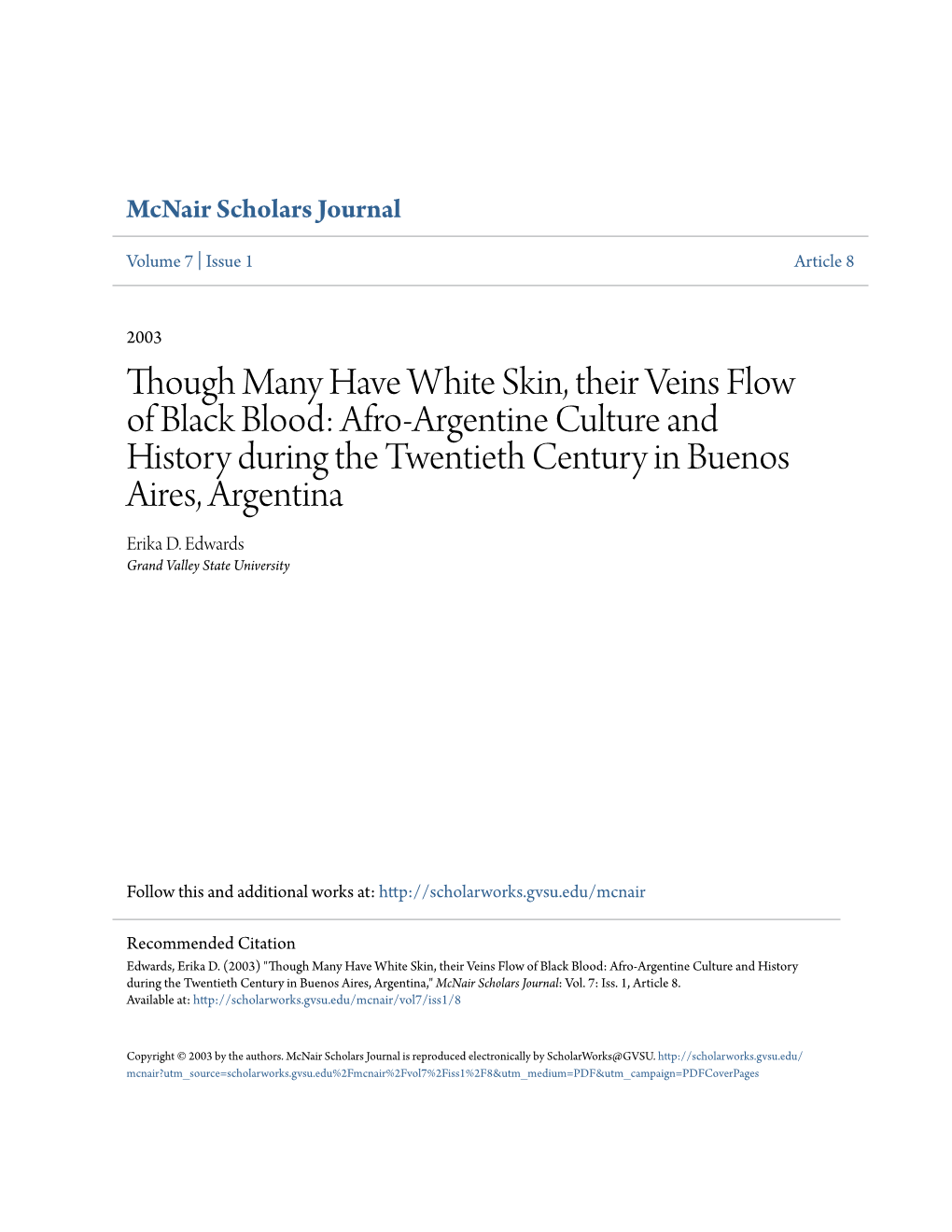 McNair Scholars Journal

Volume 7 | Issue 1

Article 8

2003

Though Many Have White Skin, their Veins Flow of Black Blood: Afro-Argentine Culture and History during the Twentieth Century in Buenos Aires, Argentina

Erika D. Edwards
Grand Valley State University

Follow this and additional works at: http://scholarworks.gvsu.edu/mcnair

Recommended Citation
Edwards, Erika D. (2003) "Though Many Have White Skin, their Veins Flow of Black Blood: Afro-Argentine Culture and History during the Twentieth Century in Buenos Aires, Argentina," McNair Scholars Journal: Vol. 7: Iss. 1, Article 8.
Available at: http://scholarworks.gvsu.edu/mcnair/vol7/iss1/8

Copyright © 2003 by the authors. McNair Scholars Journal is reproduced electronically by ScholarWorks@GVSU. http://scholarworks.gvsu.edu/mcnair?utm_source=scholarworks.gvsu.edu%2Fmcnair%2Fvol7%2Fiss1%2F8&utm_medium=PDF&utm_campaign=PDFCoverPages